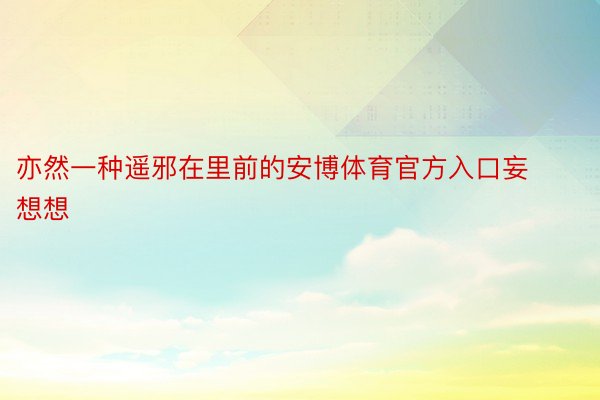 亦然一种遥邪在里前的安博体育官方入口妄想想